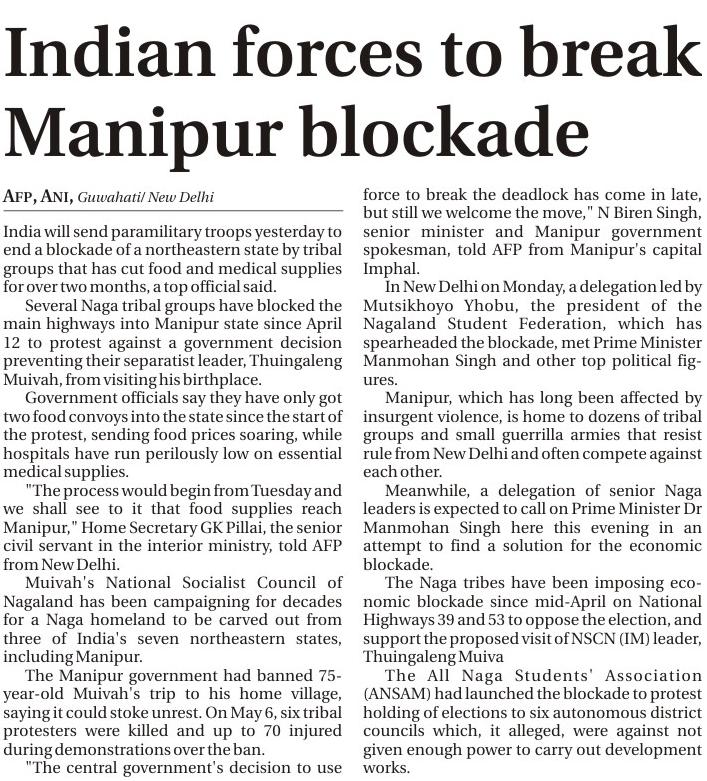 Indian forces to break Manipur blockade

AFP, ANI, Guwahati/ New Delhi

India will send paramilitary troops yesterday to end a blockade of a northeastern state by tribal groups that has cut food and medical supplies for over two months, a top official said.

Several Naga tribal groups have blocked the main highways into Manipur state since April 12 to protest against a government decision preventing their separatist leader, Thuingaleng Muivah, from visiting his birthplace.

Government officials say they have only got two food convoys into the state since the start of the protest, sending food prices soaring, while hospitals have run perilously low on essential medical supplies.

"The process would begin from Tuesday and we shall see to it that food supplies reach Manipur," Home Secretary GK Pillai, the senior civil servant in the interior ministry, told AFP from New Delhi.

Muivah's National Socialist Council of Nagaland has been campaigning for decades for a Naga homeland to be carved out from three of India's seven northeastern states, including Manipur.

The Manipur government had banned 75-year-old Muivah's trip to his home village, saying it could stoke unrest. On May 6, six tribal protesters were killed and up to 70 injured during demonstrations over the ban.

"The central government's decision to use force to break the deadlock has come in late, but still we welcome the move," N Biren Singh, senior minister and Manipur government spokesman, told AFP from Manipur's capital Imphal.

In New Delhi on Monday, a delegation led by Mutsikhoyo Yhobu, the president of the Nagaland Student Federation, which has spearheaded the blockade, met Prime Minister Manmohan Singh and other top political figures.

Manipur, which has long been affected by insurgent violence, is home to dozens of tribal groups and small guerrilla armies that resist rule from New Delhi and often compete against each other.

Meanwhile, a delegation of senior Naga leaders is expected to call on Prime Minister Dr Manmohan Singh here this evening in an attempt to find a solution for the economic blockade.

The Naga tribes have been imposing economic blockade since mid-April on National Highways 39 and 53 to oppose the election, and support the proposed visit of NSCN (IM) leader, Thuingaleng Muiva

The All Naga Students' Association (ANSAM) had launched the blockade to protest holding of elections to six autonomous district councils which, it alleged, were against not given enough power to carry out development works.